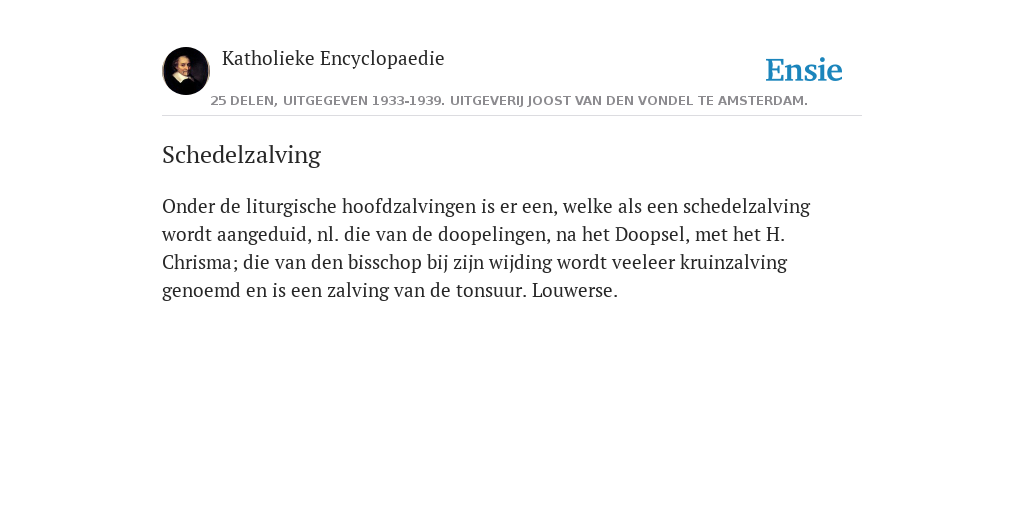 Katholieke Encyclopaedie

Ensie

25 DELEN, UITGEGEVEN 1933-1939. UITGEVERIJ JOOST VAN DEN VONDEL TE AMSTERDAM.

Schedelzalving

Onder de liturgische hoofdzalvingen is er een, welke als een schedelzalving wordt aangeduid, nl. die van de doopelingen, na het Doopsel, met het H. Chrisma; die van den bisschop bij zijn wijding wordt veeleer kruinzalving genoemd en is een zalving van de tonsuur. Louwerse.